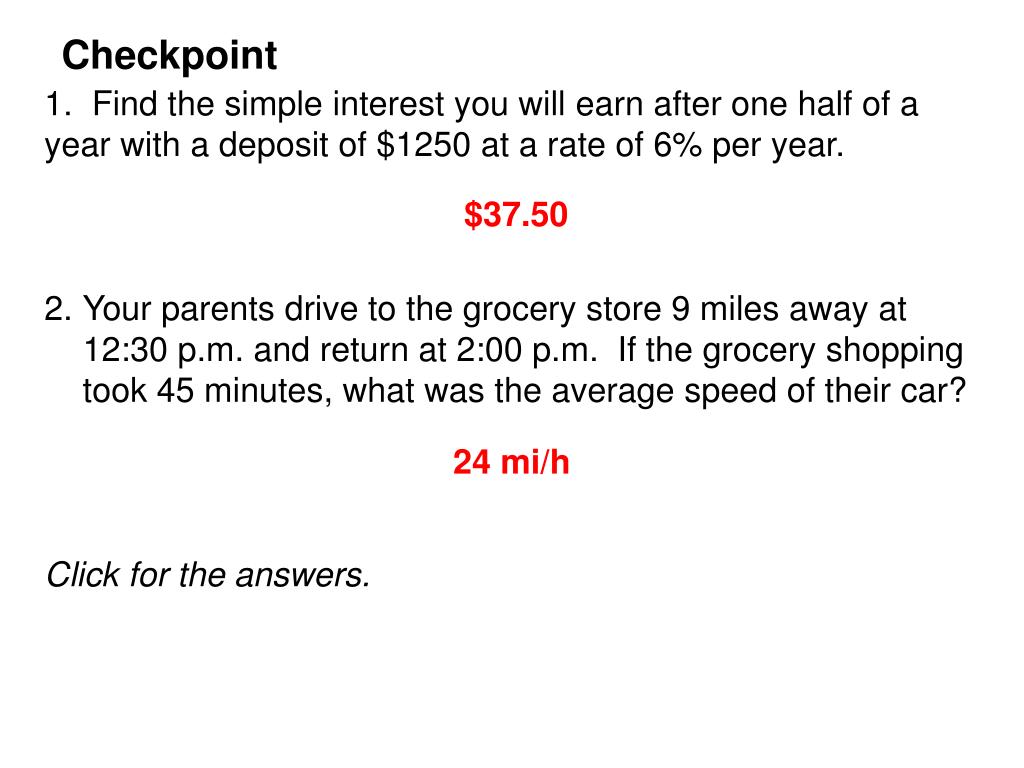 Checkpoint

1. Find the simple interest you will earn after one half of a year with a deposit of \$1250 at a rate of 6% per year.

\$37.50

2. Your parents drive to the grocery store 9 miles away at 12:30 p.m. and return at 2:00 p.m. If the grocery shopping took 45 minutes, what was the average speed of their car?

24 mi/h

Click for the answers.